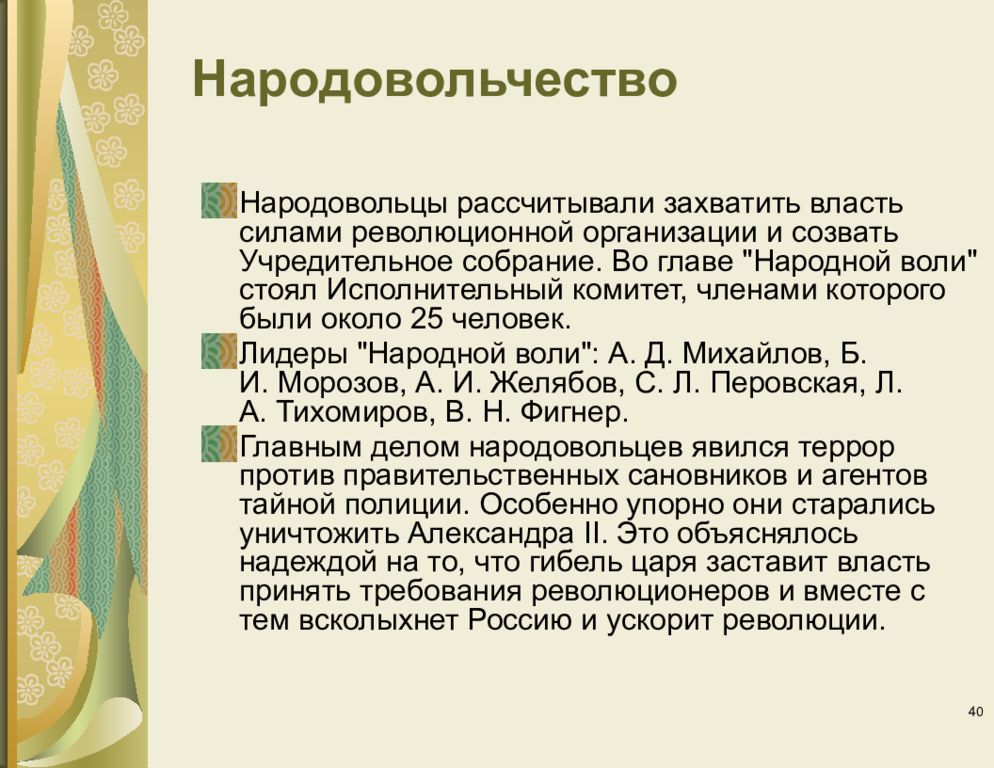 Народовольчество

Народовольцы рассчитывали захватить власть силами революционной организации и созвать Учредительное собрание. Во главе "Народной воли" стоял Исполнительный комитет, членами которого были около 25 человек.

Лидеры "Народной воли": А. Д. Михайлов, Б. И. Морозов, А. И. Желябов, С. Л. Перовская, Л. А. Тихомиров, В. Н. Фигнер.

Главным делом народовольцев явился террор против правительственных сановников и агентов тайной полиции. Особенно упорно они старались уничтожить Александра II. Это объяснялось надеждой на то, что гибель царя заставит власть принять требования революционеров и вместе с тем всколыхнет Россию и ускорит революции.

40